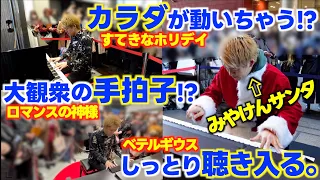 カラダが動いちゃう!?
すてきなホリデイ
大観衆の手拍子!?
ロマンスの神様
みやけんサンタ
ベテルギウス
しっとり聴き入る。